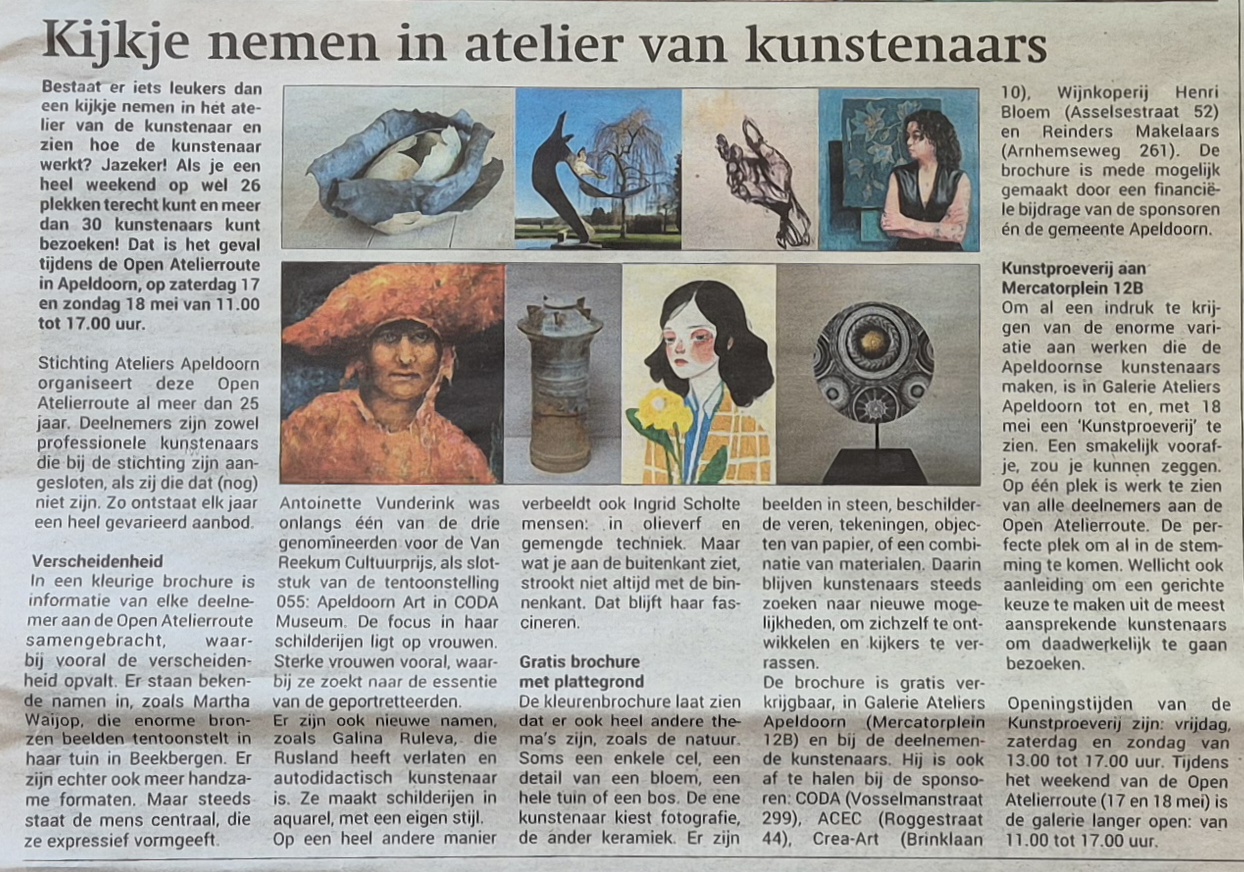 Kijkje nemen in atelier van kunstenaars

Bestaat er iets leukers dan een kijkje nemen in het atelier van de kunstenaar en zien hoe de kunstenaar werkt? Jazeker! Als je een heel weekend op wel 26 plekken terecht kunt en meer dan 30 kunstenaars kunt bezoeken! Dat is het geval tijdens de Open Atelierroute in Apeldoorn, op zaterdag 17 en zondag 18 mei van 11.00 tot 17.00 uur.

Stichting Ateliers Apeldoorn organiseert deze Open Atelierroute al meer dan 25 jaar. Deelnemers zijn zowel professionele kunstenaars die bij de stichting zijn aangesloten, als zij die dat (nog) niet zijn. Zo ontstaat elk jaar een heel gevarieerd aanbod.

Verscheidenheid
In een kleurige brochure is informatie van elke deelnemer aan de Open Atelierroute samengebracht, waarbij vooral de verscheidenheid opvalt. Er staan bekende namen in, zoals Martha Waijop, die enorme bronzen beelden tentoonstelt in haar tuin in Beekbergen. Er zijn echter ook meer handzame formaten. Maar steeds staat de mens centraal, die ze expressief vormgeeft.

Antoinette Vunderink was onlangs één van de drie genomineerden voor de Van Reekum Cultuurprijs, als slotstuk van de tentoonstelling 055: Apeldoorn Art in CODA Museum. De focus in haar schilderijen ligt op vrouwen. Sterke vrouwen vooral, waarbij ze zoekt naar de essentie van de geportretteerden.
Er zijn ook nieuwe namen, zoals Galina Ruleva, die Rusland heeft verlaten en autodidactisch kunstenaar is. Ze maakt schilderijen in aquarel, met een eigen stijl. Op een heel andere manier verbeeldt ook Ingrid Scholte mensen: in olieverf en gemengde techniek. Maar wat je aan de buitenkant ziet, strookt niet altijd met de binnenkant. Dat blijft haar fascineren.

Gratis brochure met plattegrond
De kleurenbrochure laat zien dat er ook heel andere thema's zijn, zoals de natuur. Soms een enkele cel, een detail van een bloem, een hele tuin of een bos. De ene kunstenaar kiest fotografie, de ander keramiek. Er zijn beelden in steen, beschilderde veren, tekeningen, objecten van papier, of een combinatie van materialen. Daarin blijven kunstenaars steeds zoeken naar nieuwe mogelijkheden, om zichzelf te ontwikkelen en kijkers te verrassen.
De brochure is gratis verkrijgbaar, in Galerie Ateliers Apeldoorn (Mercatorplein 12B) en bij de deelnemende kunstenaars. Hij is ook af te halen bij de sponsoren: CODA (Vosselmanstraat 299), ACEC (Roggestraat 44), Crea-Art (Brinklaan 10), Wijnkoperij Henri Bloem (Asselsestraat 52) en Reinders Makelaars (Arnhemseweg 261). De brochure is mede mogelijk gemaakt door een financiële bijdrage van de sponsoren én de gemeente Apeldoorn.

Kunstproeverij aan Mercatorplein 12B
Om al een indruk te krijgen van de enorme variatie aan werken die de Apeldoornse kunstenaars maken, is in Galerie Ateliers Apeldoorn tot en, met 18 mei een 'Kunstproeverij' te zien. Een smakelijk voorafje, zou je kunnen zeggen. Op één plek is werk te zien van alle deelnemers aan de Open Atelierroute. De perfecte plek om al in de stemming te komen. Wellicht ook aanleiding om een gerichte keuze te maken uit de meest aansprekende kunstenaars om daadwerkelijk te gaan bezoeken.

Openingstijden van de Kunstproeverij zijn: vrijdag, zaterdag en zondag van 13.00 tot 17.00 uur. Tijdens het weekend van de Open Atelierroute (17 en 18 mei) is de galerie langer open: van 11.00 tot 17.00 uur.